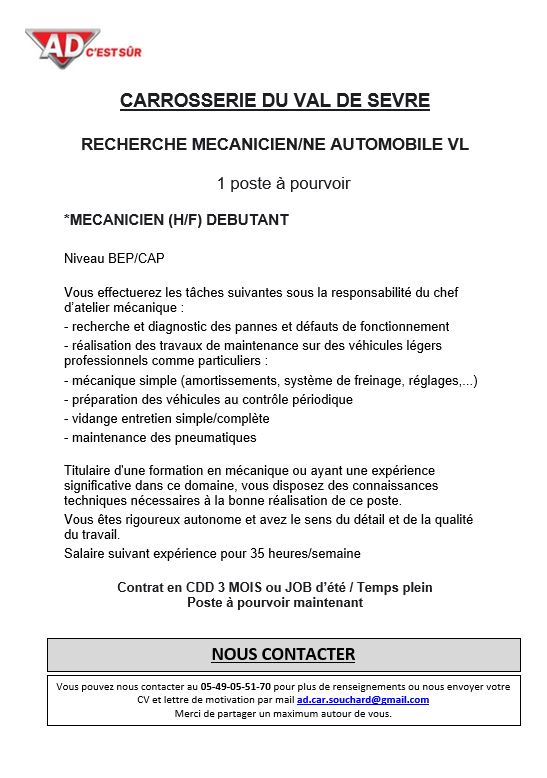 AD C'EST SÛR

CARROSSERIE DU VAL DE SEVRE

RECHERCHE MECANICIEN/NE AUTOMOBILE VL

1 poste à pourvoir

*MECANICIEN (H/F) DEBUTANT

Niveau BEP/CAP

Vous effectuerez les tâches suivantes sous la responsabilité du chef d'atelier mécanique :
- recherche et diagnostic des pannes et défauts de fonctionnement
- réalisation des travaux de maintenance sur des véhicules légers professionnels comme particuliers :
- mécanique simple (amortissements, système de freinage, réglages,...)
- préparation des véhicules au contrôle périodique
- vidange entretien simple/complète
- maintenance des pneumatiques

Titulaire d'une formation en mécanique ou ayant une expérience significative dans ce domaine, vous disposez des connaissances techniques nécessaires à la bonne réalisation de ce poste.
Vous êtes rigoureux autonome et avez le sens du détail et de la qualité du travail.
Salaire suivant expérience pour 35 heures/semaine

Contrat en CDD 3 MOIS ou JOB d'été / Temps plein
Poste à pourvoir maintenant

NOUS CONTACTER

Vous pouvez nous contacter au 05-49-05-51-70 pour plus de renseignements ou nous envoyer votre CV et lettre de motivation par mail ad.car.souchard@gmail.com
Merci de partager un maximum autour de vous.